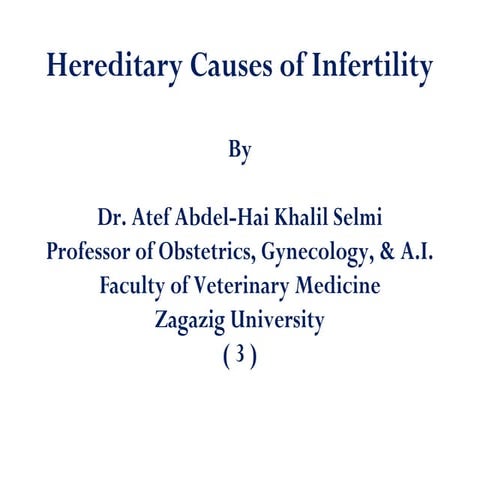 Hereditary Causes of Infertility

By

Dr. Atef Abdel-Hai Khalil Selmi
Professor of Obstetrics, Gynecology, & A.I.
Faculty of Veterinary Medicine
Zagazig University
( 3 )